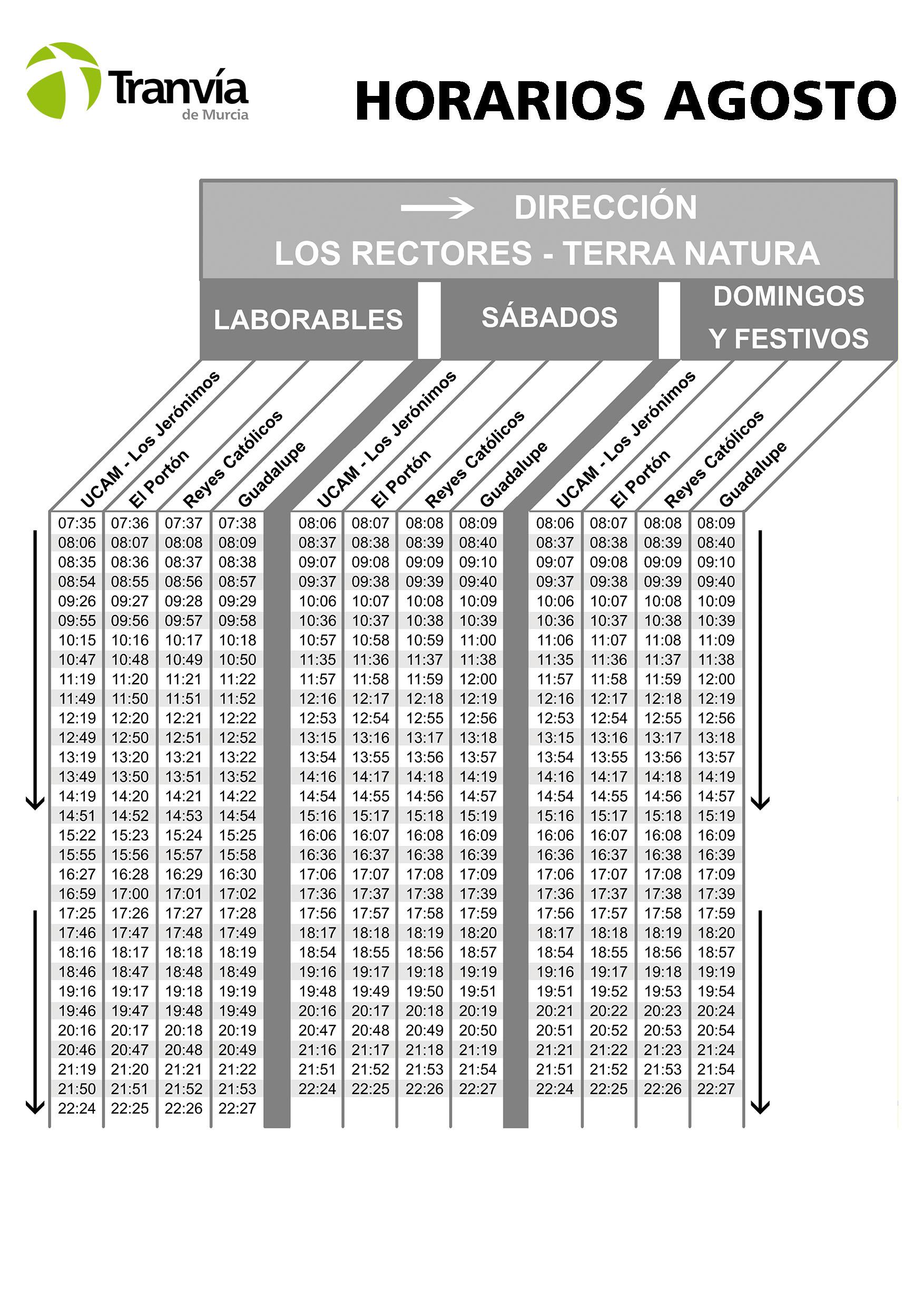 Tranvía de Murcia

HORARIOS AGOSTO

DIRECCIÓN LOS RECTORES - TERRA NATURA

LABORABLES

| UCAM - Los Jerónimos | El Portón | Reyes Católicos | Guadalupe |
|---|---|---|---|
| 07:35 | 07:36 | 07:37 | 07:38 |
| 08:06 | 08:07 | 08:08 | 08:09 |
| 08:35 | 08:36 | 08:37 | 08:38 |
| 08:54 | 08:55 | 08:56 | 08:57 |
| 09:26 | 09:27 | 09:28 | 09:29 |
| 09:55 | 09:56 | 09:57 | 09:58 |
| 10:15 | 10:16 | 10:17 | 10:18 |
| 10:47 | 10:48 | 10:49 | 10:50 |
| 11:19 | 11:20 | 11:21 | 11:22 |
| 11:49 | 11:50 | 11:51 | 11:52 |
| 12:19 | 12:20 | 12:21 | 12:22 |
| 12:49 | 12:50 | 12:51 | 12:52 |
| 13:19 | 13:20 | 13:21 | 13:22 |
| 13:49 | 13:50 | 13:51 | 13:52 |
| 14:19 | 14:20 | 14:21 | 14:22 |
| 14:51 | 14:52 | 14:53 | 14:54 |
| 15:22 | 15:23 | 15:24 | 15:25 |
| 15:55 | 15:56 | 15:57 | 15:58 |
| 16:27 | 16:28 | 16:29 | 16:30 |
| 16:59 | 17:00 | 17:01 | 17:02 |
| 17:25 | 17:26 | 17:27 | 17:28 |
| 17:46 | 17:47 | 17:48 | 17:49 |
| 18:16 | 18:17 | 18:18 | 18:19 |
| 18:46 | 18:47 | 18:48 | 18:49 |
| 19:16 | 19:17 | 19:18 | 19:19 |
| 19:46 | 19:47 | 19:48 | 19:49 |
| 20:16 | 20:17 | 20:18 | 20:19 |
| 20:46 | 20:47 | 20:48 | 20:49 |
| 21:19 | 21:20 | 21:21 | 21:22 |
| 21:50 | 21:51 | 21:52 | 21:53 |
| 22:24 | 22:25 | 22:26 | 22:27 |

SÁBADOS

| UCAM - Los Jerónimos | El Portón | Reyes Católicos | Guadalupe |
|---|---|---|---|
| 08:06 | 08:07 | 08:08 | 08:09 |
| 08:37 | 08:38 | 08:39 | 08:40 |
| 09:07 | 09:08 | 09:09 | 09:10 |
| 09:37 | 09:38 | 09:39 | 09:40 |
| 10:06 | 10:07 | 10:08 | 10:09 |
| 10:36 | 10:37 | 10:38 | 10:39 |
| 10:57 | 10:58 | 10:59 | 11:00 |
| 11:35 | 11:36 | 11:37 | 11:38 |
| 11:57 | 11:58 | 11:59 | 12:00 |
| 12:16 | 12:17 | 12:18 | 12:19 |
| 12:53 | 12:54 | 12:55 | 12:56 |
| 13:15 | 13:16 | 13:17 | 13:18 |
| 13:54 | 13:55 | 13:56 | 13:57 |
| 14:16 | 14:17 | 14:18 | 14:19 |
| 14:54 | 14:55 | 14:56 | 14:57 |
| 15:16 | 15:17 | 15:18 | 15:19 |
| 16:06 | 16:07 | 16:08 | 16:09 |
| 16:36 | 16:37 | 16:38 | 16:39 |
| 17:06 | 17:07 | 17:08 | 17:09 |
| 17:36 | 17:37 | 17:38 | 17:39 |
| 17:56 | 17:57 | 17:58 | 17:59 |
| 18:17 | 18:18 | 18:19 | 18:20 |
| 18:54 | 18:55 | 18:56 | 18:57 |
| 19:16 | 19:17 | 19:18 | 19:19 |
| 19:48 | 19:49 | 19:50 | 19:51 |
| 20:16 | 20:17 | 20:18 | 20:19 |
| 20:47 | 20:48 | 20:49 | 20:50 |
| 21:16 | 21:17 | 21:18 | 21:19 |
| 21:51 | 21:52 | 21:53 | 21:54 |
| 22:24 | 22:25 | 22:26 | 22:27 |

DOMINGOS Y FESTIVOS

| UCAM - Los Jerónimos | El Portón | Reyes Católicos | Guadalupe |
|---|---|---|---|
| 08:06 | 08:07 | 08:08 | 08:09 |
| 08:37 | 08:38 | 08:39 | 08:40 |
| 09:07 | 09:08 | 09:09 | 09:10 |
| 09:37 | 09:38 | 09:39 | 09:40 |
| 10:06 | 10:07 | 10:08 | 10:09 |
| 10:36 | 10:37 | 10:38 | 10:39 |
| 11:06 | 11:07 | 11:08 | 11:09 |
| 11:35 | 11:36 | 11:37 | 11:38 |
| 11:57 | 11:58 | 11:59 | 12:00 |
| 12:16 | 12:17 | 12:18 | 12:19 |
| 12:53 | 12:54 | 12:55 | 12:56 |
| 13:15 | 13:16 | 13:17 | 13:18 |
| 13:54 | 13:55 | 13:56 | 13:57 |
| 14:16 | 14:17 | 14:18 | 14:19 |
| 14:54 | 14:55 | 14:56 | 14:57 |
| 15:16 | 15:17 | 15:18 | 15:19 |
| 16:06 | 16:07 | 16:08 | 16:09 |
| 16:36 | 16:37 | 16:38 | 16:39 |
| 17:06 | 17:07 | 17:08 | 17:09 |
| 17:36 | 17:37 | 17:38 | 17:39 |
| 17:56 | 17:57 | 17:58 | 17:59 |
| 18:17 | 18:18 | 18:19 | 18:20 |
| 18:54 | 18:55 | 18:56 | 18:57 |
| 19:16 | 19:17 | 19:18 | 19:19 |
| 19:51 | 19:52 | 19:53 | 19:54 |
| 20:21 | 20:22 | 20:23 | 20:24 |
| 20:51 | 20:52 | 20:53 | 20:54 |
| 21:21 | 21:22 | 21:23 | 21:24 |
| 21:51 | 21:52 | 21:53 | 21:54 |
| 22:24 | 22:25 | 22:26 | 22:27 |